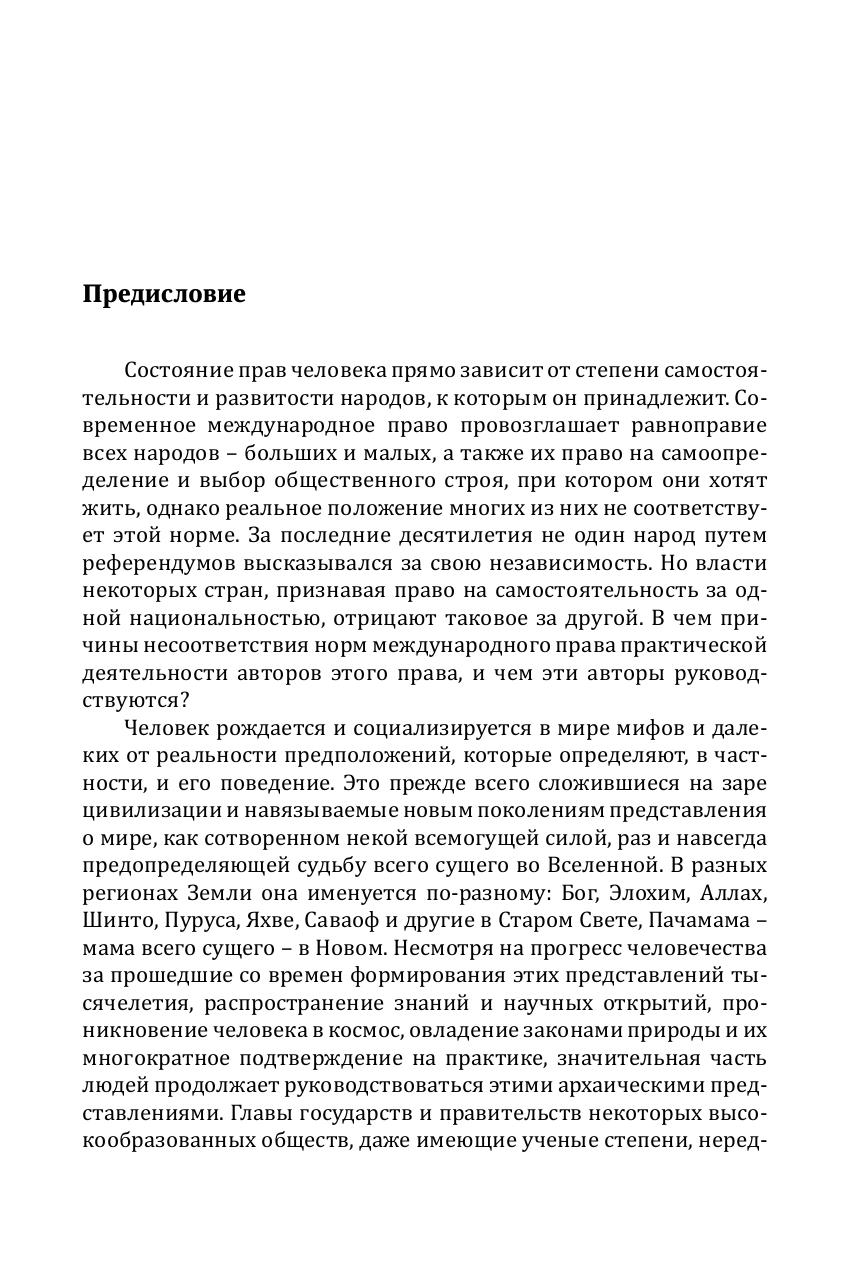 Предисловие

Состояние прав человека прямо зависит от степени самостоятельности и развитости народов, к которым он принадлежит. Современное международное право провозглашает равноправие всех народов – больших и малых, а также их право на самоопределение и выбор общественного строя, при котором они хотят жить, однако реальное положение многих из них не соответствует этой норме. За последние десятилетия не один народ путем референдумов высказывался за свою независимость. Но власти некоторых стран, признавая право на самостоятельность за одной национальностью, отрицают таковое за другой. В чем причины несоответствия норм международного права практической деятельности авторов этого права, и чем эти авторы руководствуются?

Человек рождается и социализируется в мире мифов и далеких от реальности предположений, которые определяют, в частности, и его поведение. Это прежде всего сложившиеся на заре цивилизации и навязываемые новым поколениям представления о мире, как сотворенном некой всемогущей силой, раз и навсегда предопределяющей судьбу всего сущего во Вселенной. В разных регионах Земли она именуется по-разному: Бог, Элохим, Аллах, Шинто, Пуруса, Яхве, Саваоф и другие в Старом Свете, Пачамама – мама всего сущего – в Новом. Несмотря на прогресс человечества за прошедшие со времен формирования этих представлений тысячелетия, распространение знаний и научных открытий, проникновение человека в космос, овладение законами природы и их многократное подтверждение на практике, значительная часть людей продолжает руководствоваться этими архаическими представлениями. Главы государств и правительств некоторых высокообразованных обществ, даже имеющие ученые степени, неред-